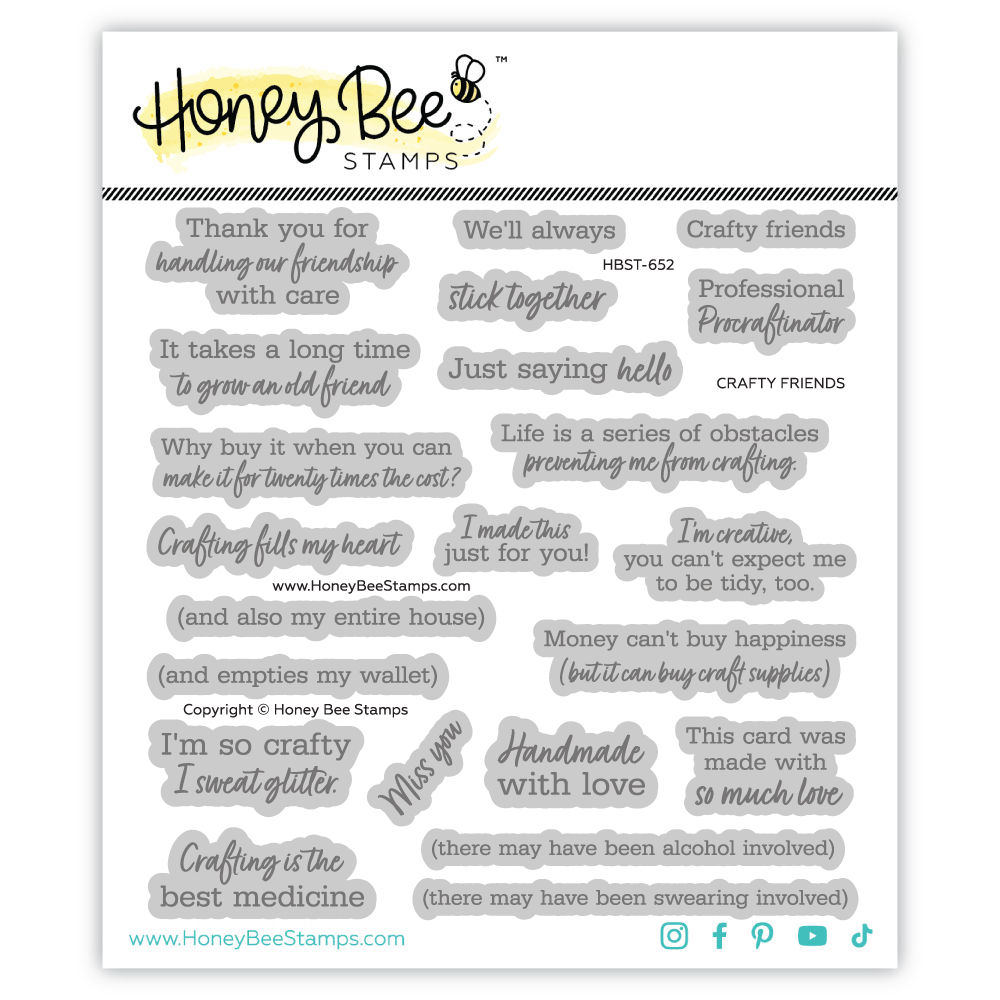 Honey Bee™
STAMPS

Thank you for handling our friendship with care

We'll always

Crafty friends

HBST-652

stick together

Professional Procraftinator

It takes a long time to grow an old friend

Just saying hello

CRAFTY FRIENDS

Why buy it when you can make it for twenty times the cost?

Life is a series of obstacles preventing me from crafting.

Crafting fills my heart

I made this just for you!

I'm creative, you can't expect me to be tidy, too.

www.HoneyBeeStamps.com

(and also my entire house)

Money can't buy happiness (but it can buy craft supplies)

(and empties my wallet)

Copyright © Honey Bee Stamps

I'm so crafty I sweat glitter.

Miss you

Handmade with love

This card was made with so much love

Crafting is the best medicine

(there may have been alcohol involved)

(there may have been swearing involved)

www.HoneyBeeStamps.com